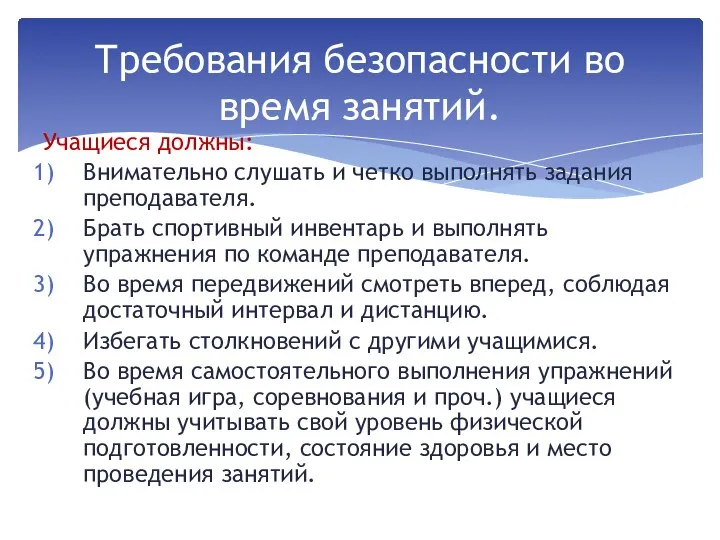 Требования безопасности во время занятий.

Учащиеся должны:

1) Внимательно слушать и четко выполнять задания преподавателя.
2) Брать спортивный инвентарь и выполнять упражнения по команде преподавателя.
3) Во время передвижений смотреть вперед, соблюдая достаточный интервал и дистанцию.
4) Избегать столкновений с другими учащимися.
5) Во время самостоятельного выполнения упражнений (учебная игра, соревнования и проч.) учащиеся должны учитывать свой уровень физической подготовленности, состояние здоровья и место проведения занятий.